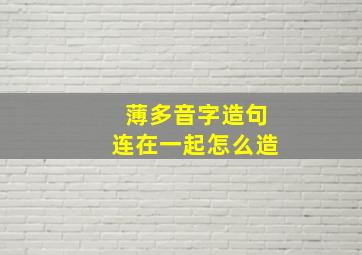 薄多音字造句
连在一起怎么造